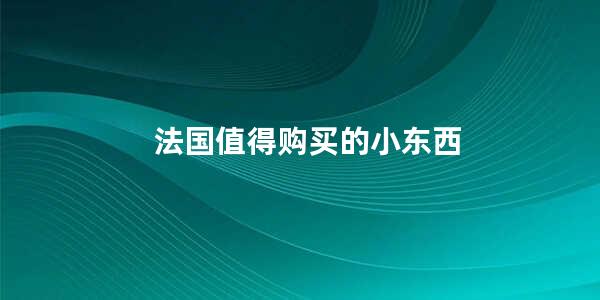 法国值得购买的小东西